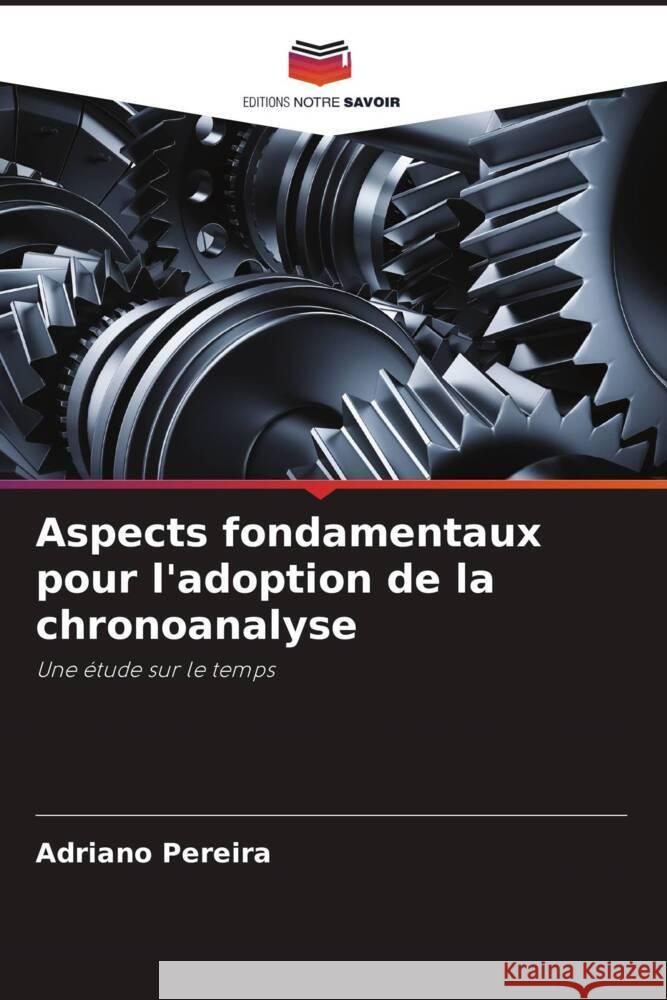 EDITIONS NOTRE SAVOIR

Aspects fondamentaux pour l'adoption de la chronoanalyse

Une étude sur le temps

Adriano Pereira